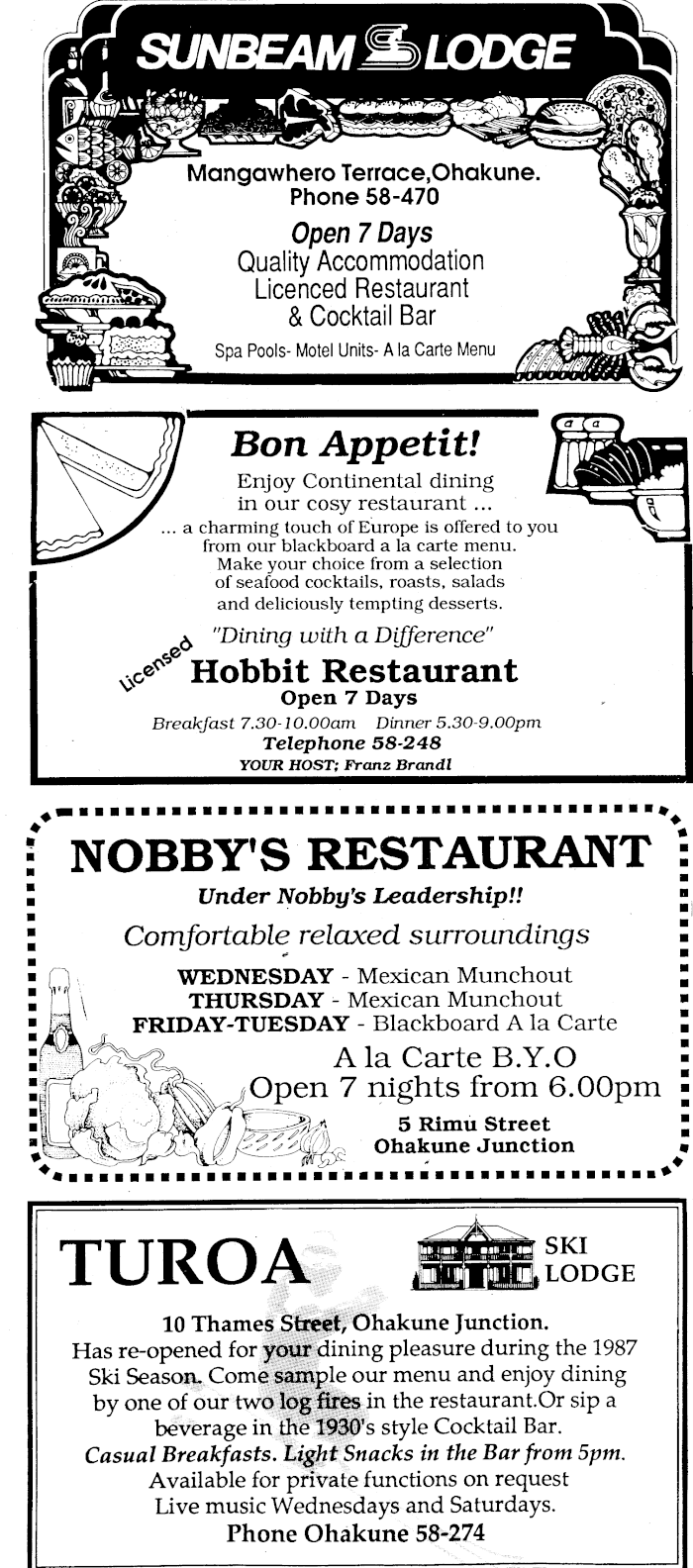 SUNBEAM LODGE

Mangawhero Terrace,Ohakune.
Phone 58-470

Open 7 Days
Quality Accommodation
Licenced Restaurant
& Cocktail Bar

Spa Pools- Motel Units- A la Carte Menu

Bon Appetit!

Enjoy Continental dining in our cosy restaurant ...
... a charming touch of Europe is offered to you from our blackboard a la carte menu. Make your choice from a selection of seafood cocktails, roasts, salads and deliciously tempting desserts.

"Dining with a Difference"

Licensed

Hobbit Restaurant
Open 7 Days

Breakfast 7.30-10.00am Dinner 5.30-9.00pm
Telephone 58-248
YOUR HOST; Franz Brandl

NOBBY'S RESTAURANT

Under Nobby's Leadership!!

Comfortable relaxed surroundings

WEDNESDAY - Mexican Munchout
THURSDAY - Mexican Munchout
FRIDAY-TUESDAY - Blackboard A la Carte

A la Carte B.Y.O
Open 7 nights from 6.00pm

5 Rimu Street
Ohakune Junction

TUROA

SKI LODGE

10 Thames Street, Ohakune Junction.
Has re-opened for your dining pleasure during the 1987 Ski Season. Come sample our menu and enjoy dining by one of our two log fires in the restaurant.Or sip a beverage in the 1930's style Cocktail Bar.
Casual Breakfasts. Light Snacks in the Bar from 5pm.
Available for private functions on request
Live music Wednesdays and Saturdays.
Phone Ohakune 58-274